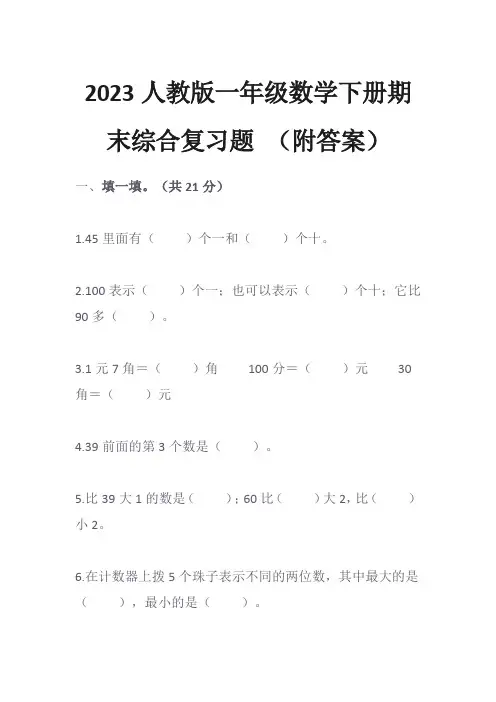 2023 人教版一年级数学下册期末综合复习题 （附答案）

一、填一填。（共 21 分）

1.45 里面有（　　）个一和（　　）个十。

2.100 表示（　　）个一；也可以表示（　　）个十；它比 90 多（　　）。

3.1 元 7 角＝（　　）角　　100 分＝（　　）元　　30 角＝（　　）元

4.39 前面的第 3 个数是（　　）。

5.比 39 大 1 的数是（　　）；60 比（　　）大 2，比（　　）小 2。

6.在计数器上拨 5 个珠子表示不同的两位数，其中最大的是（　　），最小的是（　　）。